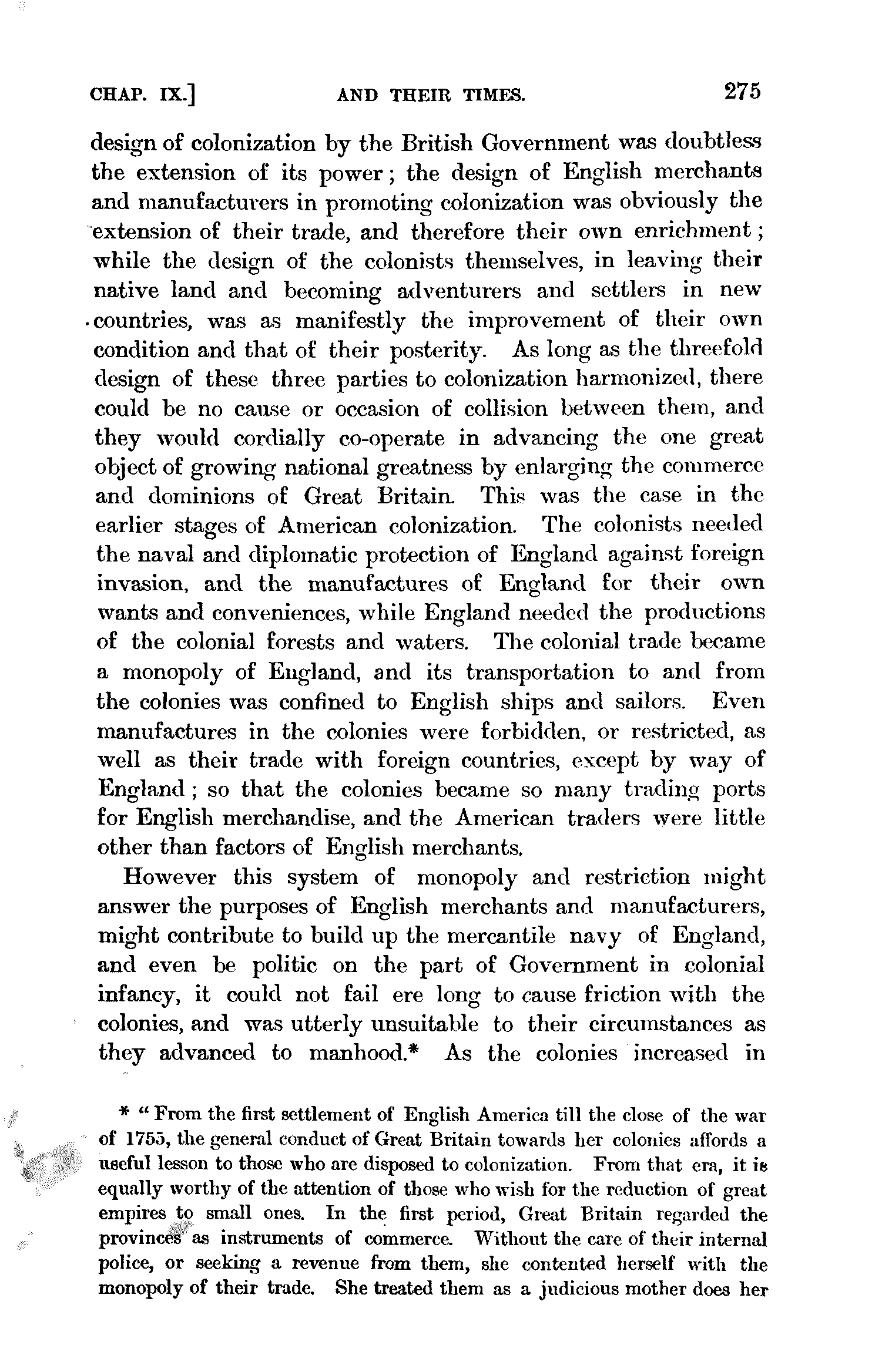 CHAP. IX.] AND THEIR TIMES. 275

design of colonization by the British Government was doubtless the extension of its power; the design of English merchants and manufacturers in promoting colonization was obviously the extension of their trade, and therefore their own enrichment; while the design of the colonists themselves, in leaving their native land and becoming adventurers and settlers in new countries, was as manifestly the improvement of their own condition and that of their posterity. As long as the threefold design of these three parties to colonization harmonized, there could be no cause or occasion of collision between them, and they would cordially co-operate in advancing the one great object of growing national greatness by enlarging the commerce and dominions of Great Britain. This was the case in the earlier stages of American colonization. The colonists needed the naval and diplomatic protection of England against foreign invasion, and the manufactures of England for their own wants and conveniences, while England needed the productions of the colonial forests and waters. The colonial trade became a monopoly of England, and its transportation to and from the colonies was confined to English ships and sailors. Even manufactures in the colonies were forbidden, or restricted, as well as their trade with foreign countries, except by way of England; so that the colonies became so many trading ports for English merchandise, and the American traders were little other than factors of English merchants.

However this system of monopoly and restriction might answer the purposes of English merchants and manufacturers, might contribute to build up the mercantile navy of England, and even be politic on the part of Government in colonial infancy, it could not fail ere long to cause friction with the colonies, and was utterly unsuitable to their circumstances as they advanced to manhood.* As the colonies increased in

* "From the first settlement of English America till the close of the war of 1755, the general conduct of Great Britain towards her colonies affords a useful lesson to those who are disposed to colonization. From that era, it is equally worthy of the attention of those who wish for the reduction of great empires to small ones. In the first period, Great Britain regarded the provinces as instruments of commerce. Without the care of their internal police, or seeking a revenue from them, she contented herself with the monopoly of their trade. She treated them as a judicious mother does her